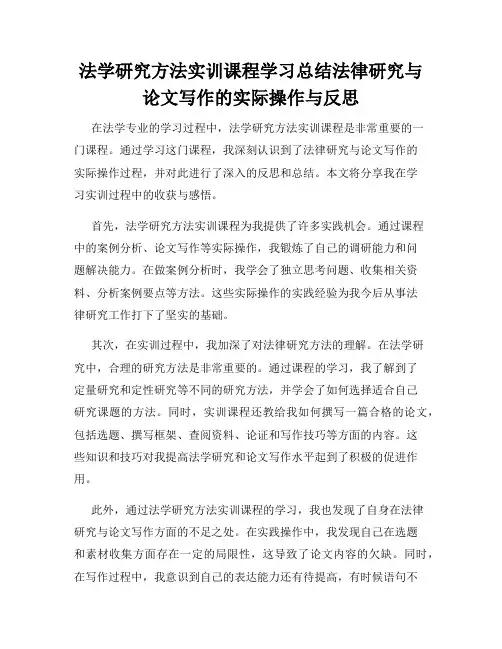 法学研究方法实训课程学习总结法律研究与论文写作的实际操作与反思

在法学专业的学习过程中，法学研究方法实训课程是非常重要的一门课程。通过学习这门课程，我深刻认识到了法律研究与论文写作的实际操作过程，并对此进行了深入的反思和总结。本文将分享我在学习实训过程中的收获与感悟。

首先，法学研究方法实训课程为我提供了许多实践机会。通过课程中的案例分析、论文写作等实际操作，我锻炼了自己的调研能力和问题解决能力。在做案例分析时，我学会了独立思考问题、收集相关资料、分析案例要点等方法。这些实际操作的实践经验为我今后从事法律研究工作打下了坚实的基础。

其次，在实训过程中，我加深了对法律研究方法的理解。在法学研究中，合理的研究方法是非常重要的。通过课程的学习，我了解到了定量研究和定性研究等不同的研究方法，并学会了如何选择适合自己研究课题的方法。同时，实训课程还教给我如何撰写一篇合格的论文，包括选题、撰写框架、查阅资料、论证和写作技巧等方面的内容。这些知识和技巧对我提高法学研究和论文写作水平起到了积极的促进作用。

此外，通过法学研究方法实训课程的学习，我也发现了自身在法律研究与论文写作方面的不足之处。在实践操作中，我发现自己在选题和素材收集方面存在一定的局限性，这导致了论文内容的欠缺。同时，在写作过程中，我意识到自己的表达能力还有待提高，有时候语句不